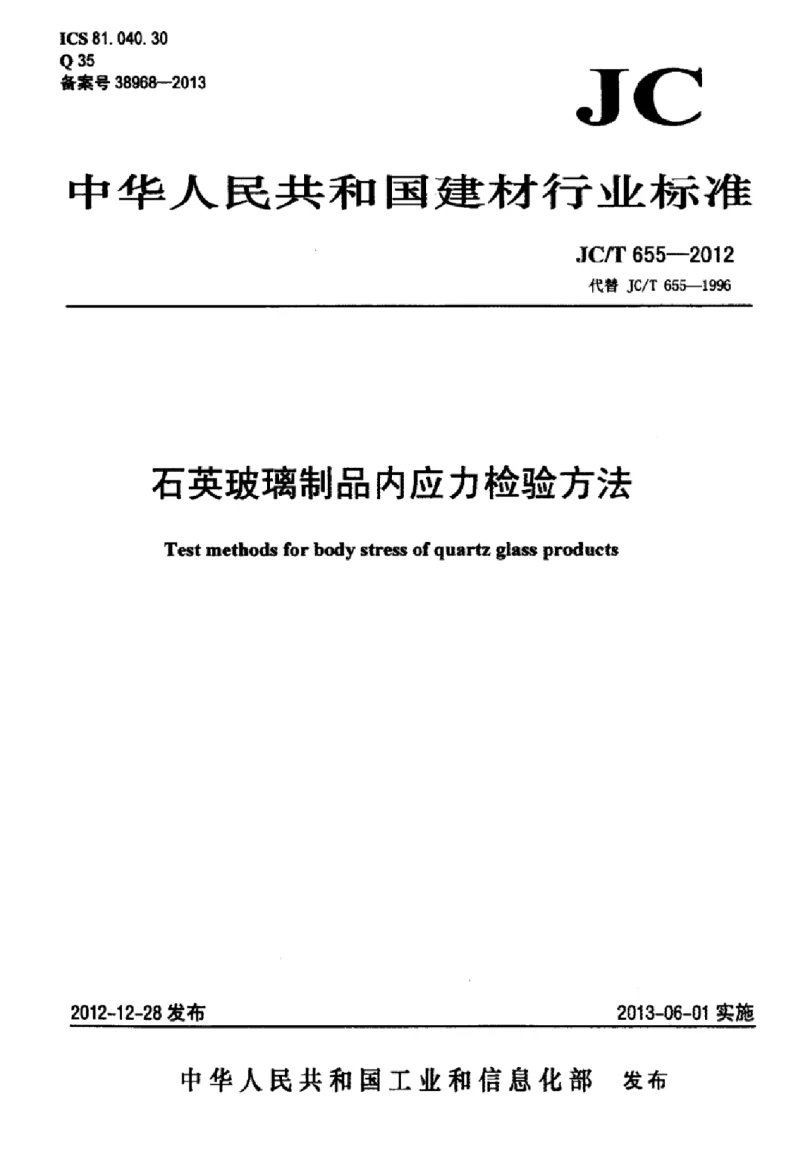 ICS 81.040.30
Q 35
备案号 38968—2013

JC

中华人民共和国建材行业标准

JC/T 655—2012
代替 JC/T 655—1996

石英玻璃制品内应力检验方法

Test methods for body stress of quartz glass products

2012-12-28 发布

2013-06-01 实施

中华人民共和国工业和信息化部 发布